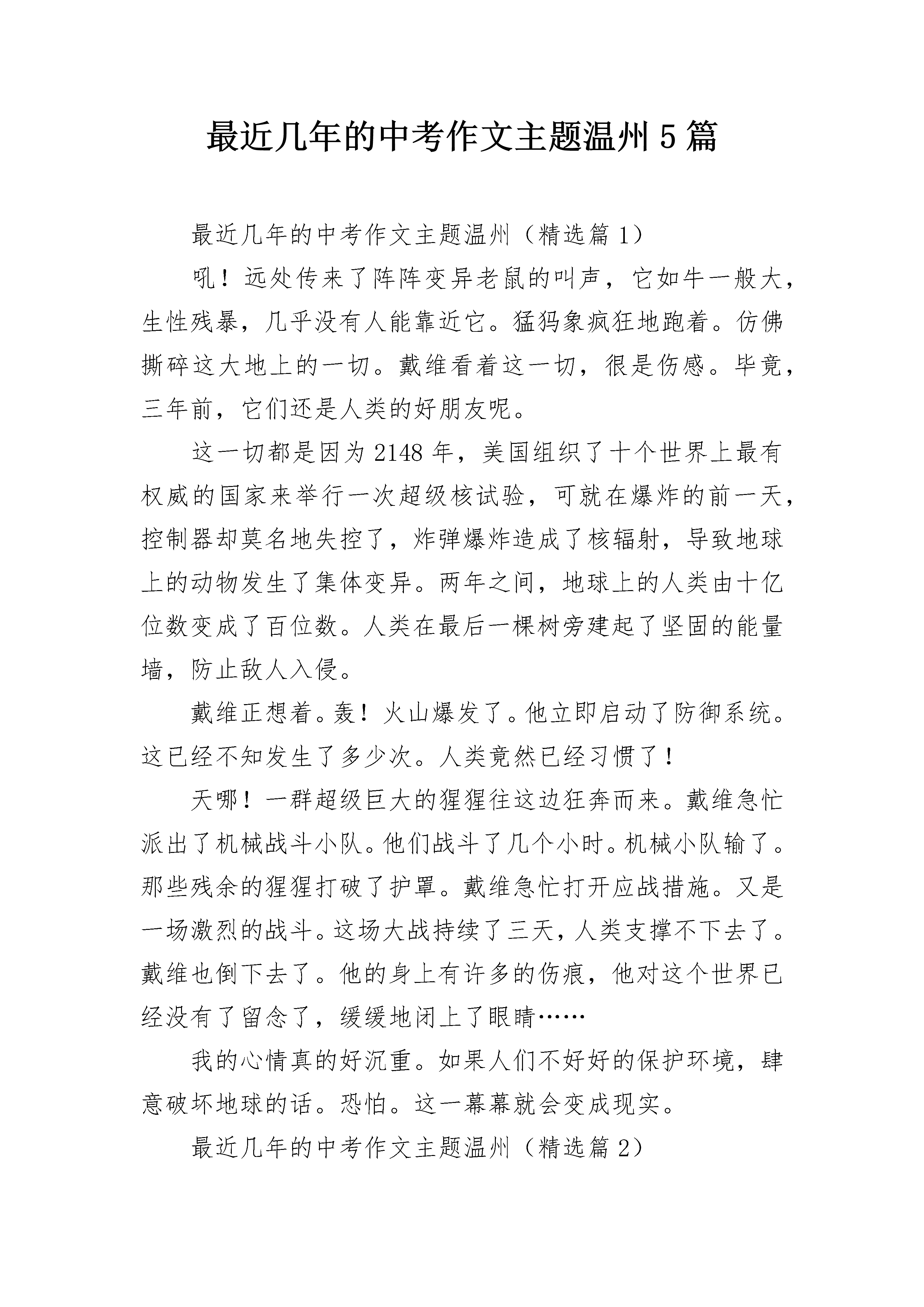 最近几年的中考作文主题温州5篇

最近几年的中考作文主题温州（精选篇1）

吼！远处传来了阵阵变异老鼠的叫声，它如牛一般大，生性残暴，几乎没有人能靠近它。猛犸象疯狂地跑着。仿佛撕碎这大地上的一切。戴维看着这一切，很是伤感。毕竟，三年前，它们还是人类的好朋友呢。

这一切都是因为2148年，美国组织了十个世界上最有权威的国家来举行一次超级核试验，可就在爆炸的前一天，控制器却莫名地失控了，炸弹爆炸造成了核辐射，导致地球上的动物发生了集体变异。两年之间，地球上的人类由十亿位数变成了百位数。人类在最后一棵树旁建起了坚固的能量墙，防止敌人入侵。

戴维正想着。轰！火山爆发了。他立即启动了防御系统。这已经不知发生了多少次。人类竟然已经习惯了！

天哪！一群超级巨大的猩猩往这边狂奔而来。戴维急忙派出了机械战斗小队。他们战斗了几个小时。机械小队输了。那些残余的猩猩打破了护罩。戴维急忙打开应战措施。又是一场激烈的战斗。这场大战持续了三天，人类支撑不下去了。戴维也倒下去了。他的身上有许多的伤痕，他对这个世界已经没有了留念了，缓缓地闭上了眼睛……

我的心情真的好沉重。如果人们不好好的保护环境，肆意破坏地球的话。恐怕。这一幕幕就会变成现实。

最近几年的中考作文主题温州（精选篇2）